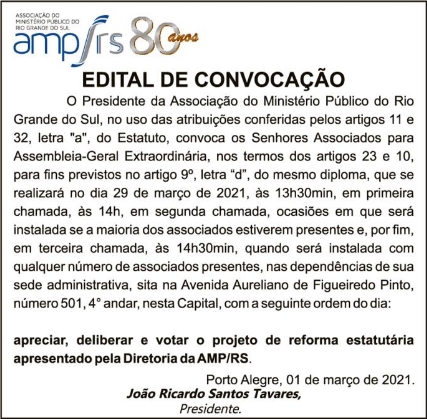 ASSOCIAÇÃO DO MINISTÉRIO PÚBLICO DO RIO GRANDE DO SUL
amp/rs 80 anos

EDITAL DE CONVOCAÇÃO

O Presidente da Associação do Ministério Público do Rio Grande do Sul, no uso das atribuições conferidas pelos artigos 11 e 32, letra "a", do Estatuto, convoca os Senhores Associados para Assembleia-Geral Extraordinária, nos termos dos artigos 23 e 10, para fins previstos no artigo 9º, letra “d”, do mesmo diploma, que se realizará no dia 29 de março de 2021, às 13h30min, em primeira chamada, às 14h, em segunda chamada, ocasiões em que será instalada se a maioria dos associados estiverem presentes e, por fim, em terceira chamada, às 14h30min, quando será instalada com qualquer número de associados presentes, nas dependências de sua sede administrativa, sita na Avenida Aureliano de Figueiredo Pinto, número 501, 4° andar, nesta Capital, com a seguinte ordem do dia:

apreciar, deliberar e votar o projeto de reforma estatutária apresentado pela Diretoria da AMP/RS.

Porto Alegre, 01 de março de 2021.
João Ricardo Santos Tavares,
Presidente.